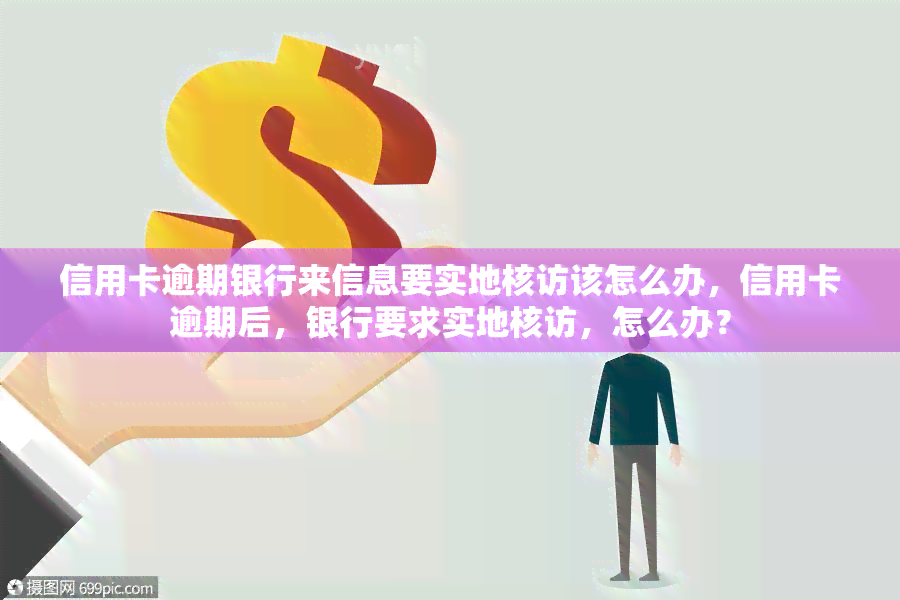 信用卡逾期银行来信息要实地核访该怎么办，信用卡逾期后，银行要求实地核访，怎么办？

摄图网 699pic.com